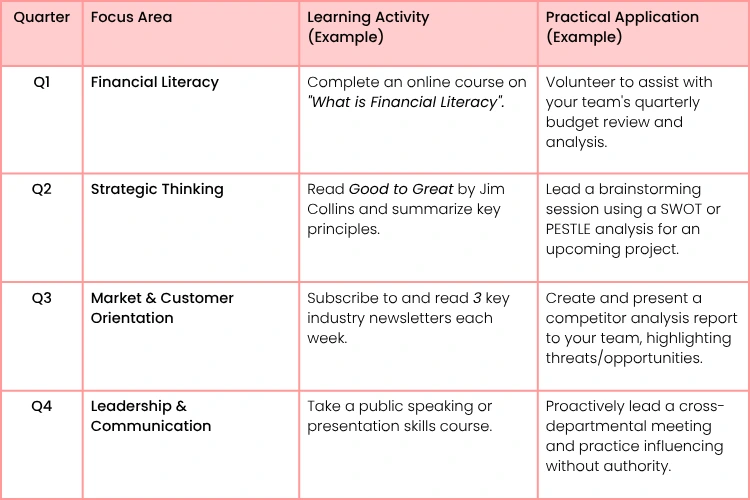 | Quarter | Focus Area | Learning Activity (Example) | Practical Application (Example) |
|---|---|---|---|
| Q1 | Financial Literacy | Complete an online course on "What is Financial Literacy". | Volunteer to assist with your team's quarterly budget review and analysis. |
| Q2 | Strategic Thinking | Read Good to Great by Jim Collins and summarize key principles. | Lead a brainstorming session using a SWOT or PESTLE analysis for an upcoming project. |
| Q3 | Market & Customer Orientation | Subscribe to and read 3 key industry newsletters each week. | Create and present a competitor analysis report to your team, highlighting threats/opportunities. |
| Q4 | Leadership & Communication | Take a public speaking or presentation skills course. | Proactively lead a cross-departmental meeting and practice influencing without authority. |